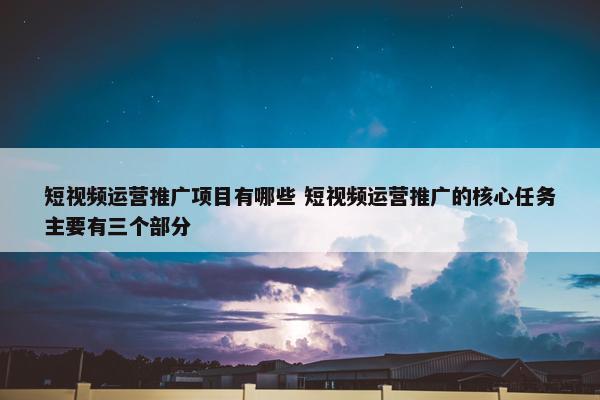 短视频运营推广项目有哪些 短视频运营推广的核心任务主要有三个部分